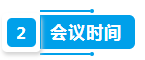 2 会议时间